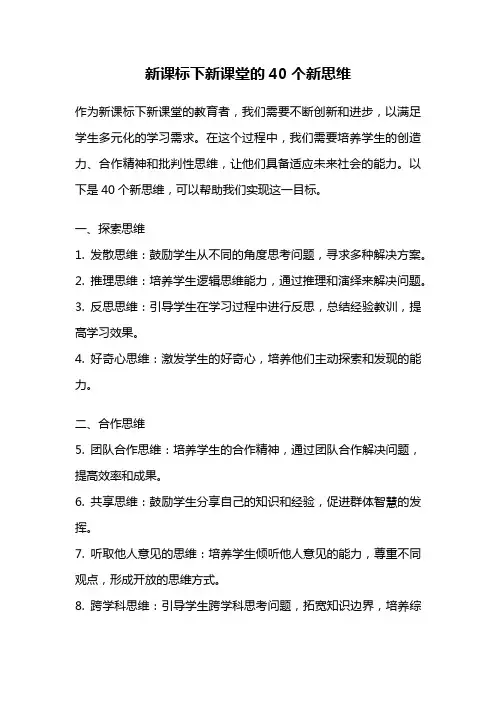 新课标下新课堂的 40 个新思维

作为新课标下新课堂的教育者，我们需要不断创新和进步，以满足学生多元化的学习需求。在这个过程中，我们需要培养学生的创造力、合作精神和批判性思维，让他们具备适应未来社会的能力。以下是 40 个新思维，可以帮助我们实现这一目标。

一、探索思维

1. 发散思维：鼓励学生从不同的角度思考问题，寻求多种解决方案。

2. 推理思维：培养学生逻辑思维能力，通过推理和演绎来解决问题。

3. 反思思维：引导学生在学习过程中进行反思，总结经验教训，提高学习效果。

4. 好奇心思维：激发学生的好奇心，培养他们主动探索和发现的能力。

二、合作思维

5. 团队合作思维：培养学生的合作精神，通过团队合作解决问题，提高效率和成果。

6. 共享思维：鼓励学生分享自己的知识和经验，促进群体智慧的发挥。

7. 听取他人意见的思维：培养学生倾听他人意见的能力，尊重不同观点，形成开放的思维方式。

8. 跨学科思维：引导学生跨学科思考问题，拓宽知识边界，培养综